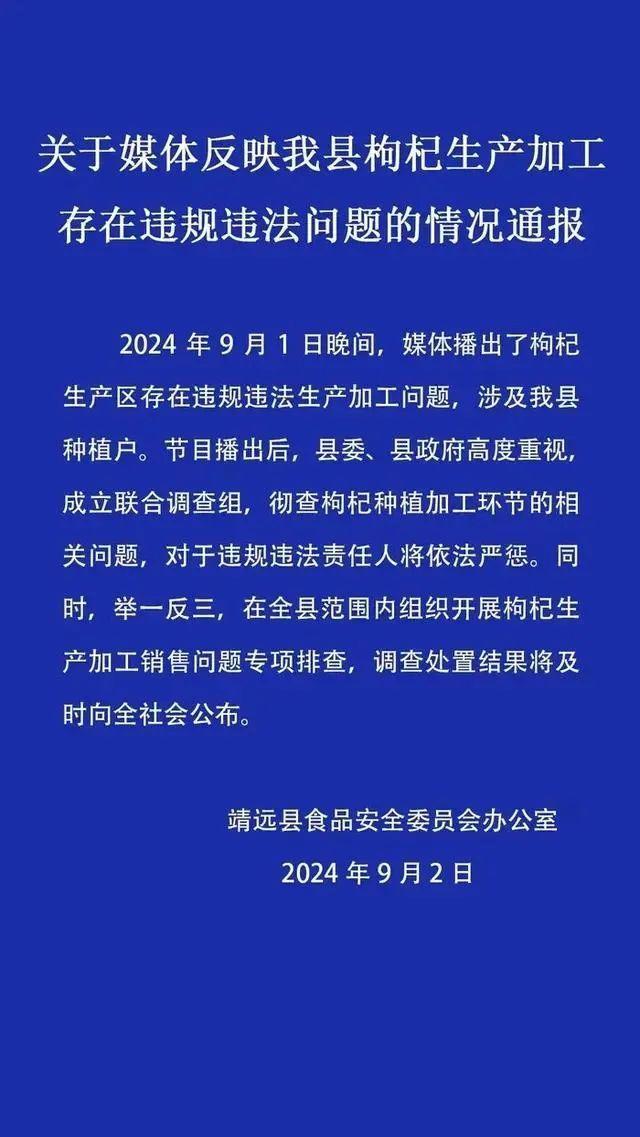 关于媒体反映我县枸杞生产加工存在违规违法问题的情况通报

2024 年 9 月 1 日晚间，媒体播出了枸杞生产区存在违规违法生产加工问题，涉及我县种植户。节目播出后，县委、县政府高度重视，成立联合调查组，彻查枸杞种植加工环节的相关问题，对于违规违法责任人将依法严惩。同时，举一反三，在全县范围内组织开展枸杞生产加工销售问题专项排查，调查处置结果将及时向全社会公布。

靖远县食品安全委员会办公室
2024 年 9 月 2 日